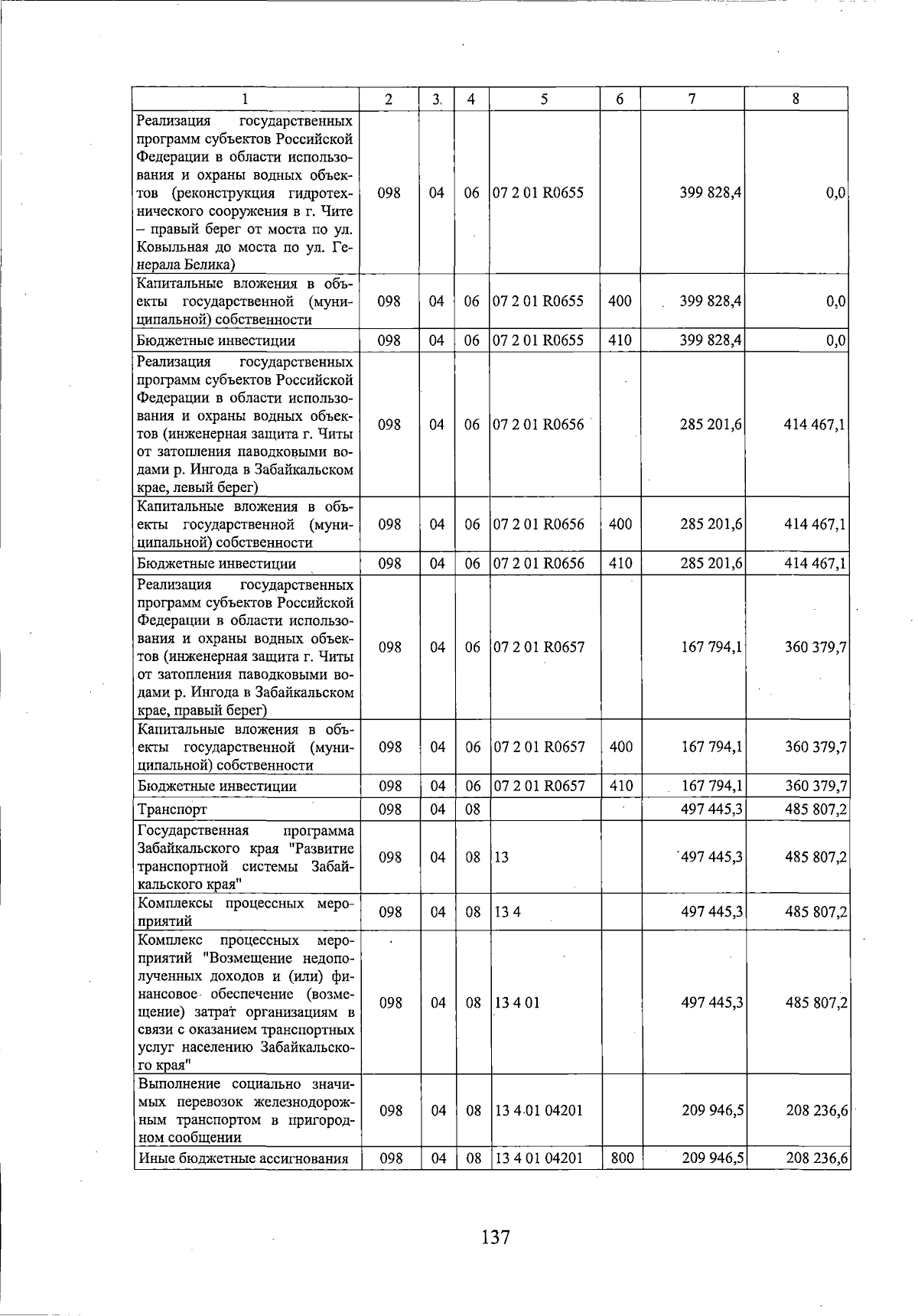 | 1 | 2 | 3 | 4 | 5 | 6 | 7 | 8 |
|---|---|---|---|---|---|---|---|
| Реализация государственных программ субъектов Российской Федерации в области использования и охраны водных объектов (реконструкция гидротехнического сооружения в г. Чите – правый берег от моста по ул. Ковыльная до моста по ул. Генерала Белика) | 098 | 04 | 06 | 07 2 01 R0655 | | 399 828,4 | 0,0 |
| Капитальные вложения в объекты государственной (муниципальной) собственности | 098 | 04 | 06 | 07 2 01 R0655 | 400 | 399 828,4 | 0,0 |
| Бюджетные инвестиции | 098 | 04 | 06 | 07 2 01 R0655 | 410 | 399 828,4 | 0,0 |
| Реализация государственных программ субъектов Российской Федерации в области использования и охраны водных объектов (инженерная защита г. Читы от затопления паводковыми водами р. Ингода в Забайкальском крае, левый берег) | 098 | 04 | 06 | 07 2 01 R0656 | | 285 201,6 | 414 467,1 |
| Капитальные вложения в объекты государственной (муниципальной) собственности | 098 | 04 | 06 | 07 2 01 R0656 | 400 | 285 201,6 | 414 467,1 |
| Бюджетные инвестиции | 098 | 04 | 06 | 07 2 01 R0656 | 410 | 285 201,6 | 414 467,1 |
| Реализация государственных программ субъектов Российской Федерации в области использования и охраны водных объектов (инженерная защита г. Читы от затопления паводковыми водами р. Ингода в Забайкальском крае, правый берег) | 098 | 04 | 06 | 07 2 01 R0657 | | 167 794,1 | 360 379,7 |
| Капитальные вложения в объекты государственной (муниципальной) собственности | 098 | 04 | 06 | 07 2 01 R0657 | 400 | 167 794,1 | 360 379,7 |
| Бюджетные инвестиции | 098 | 04 | 06 | 07 2 01 R0657 | 410 | 167 794,1 | 360 379,7 |
| Транспорт | 098 | 04 | 08 | | | 497 445,3 | 485 807,2 |
| Государственная программа Забайкальского края "Развитие транспортной системы Забайкальского края" | 098 | 04 | 08 | 13 | | 497 445,3 | 485 807,2 |
| Комплексы процессных мероприятий | 098 | 04 | 08 | 13 4 | | 497 445,3 | 485 807,2 |
| Комплекс процессных мероприятий "Возмещение недополученных доходов и (или) финансовое обеспечение (возмещение) затрат организациям в связи с оказанием транспортных услуг населению Забайкальского края" | 098 | 04 | 08 | 13 4 01 | | 497 445,3 | 485 807,2 |
| Выполнение социально значимых перевозок железнодорожным транспортом в пригородном сообщении | 098 | 04 | 08 | 13 4 01 04201 | | 209 946,5 | 208 236,6 |
| Иные бюджетные ассигнования | 098 | 04 | 08 | 13 4 01 04201 | 800 | 209 946,5 | 208 236,6 |

137